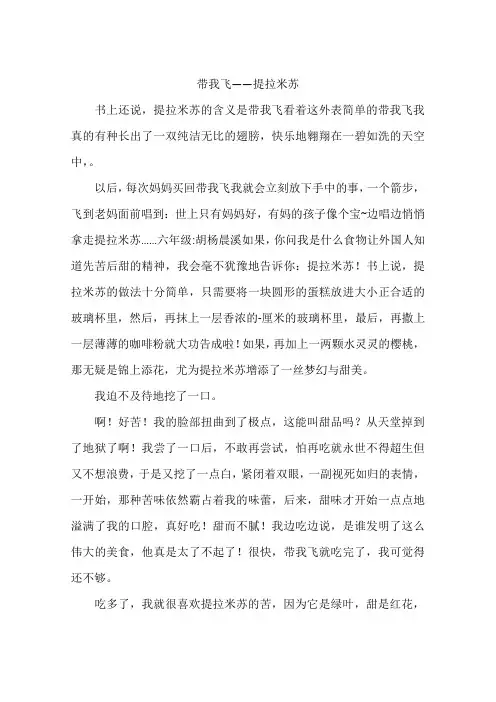 带我飞——提拉米苏

书上还说，提拉米苏的含义是带我飞看着这外表简单的带我飞我真的有种长出了一双纯洁无比的翅膀，快乐地翱翔在一碧如洗的天空中，。

以后，每次妈妈买回带我飞我就会立刻放下手中的事，一个箭步，飞到老妈面前唱到：世上只有妈妈好，有妈的孩子像个宝~边唱边悄悄拿走提拉米苏......六年级:胡杨晨溪如果，你问我是什么食物让外国人知道先苦后甜的精神，我会毫不犹豫地告诉你：提拉米苏！书上说，提拉米苏的做法十分简单，只需要将一块圆形的蛋糕放进大小正合适的玻璃杯里，然后，再抹上一层香浓的-厘米的玻璃杯里，最后，再撒上一层薄薄的咖啡粉就大功告成啦！如果，再加上一两颗水灵灵的樱桃，那无疑是锦上添花，尤为提拉米苏增添了一丝梦幻与甜美。

我迫不及待地挖了一口。

啊！好苦！我的脸部扭曲到了极点，这能叫甜品吗？从天堂掉到了地狱了啊！我尝了一口后，不敢再尝试，怕再吃就永世不得超生但又不想浪费，于是又挖了一点白，紧闭着双眼，一副视死如归的表情，一开始，那种苦味依然霸占着我的味蕾，后来，甜味才开始一点点地溢满了我的口腔，真好吃！甜而不腻！我边吃边说，是谁发明了这么伟大的美食，他真是太了不起了！很快，带我飞就吃完了，我可觉得还不够。

吃多了，我就很喜欢提拉米苏的苦，因为它是绿叶，甜是红花，